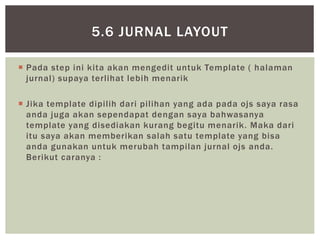 5.6 JURNAL LAYOUT

Pada step ini kita akan mengedit untuk Template ( halaman jurnal) supaya terlihat lebih menarik

Jika template dipilih dari pilihan yang ada pada ojs saya rasa anda juga akan sependapat dengan saya bahwasanya template yang disediakan kurang begitu menarik. Maka dari itu saya akan memberikan salah satu template yang bisa anda gunakan untuk merubah tampilan jurnal ojs anda. Berikut caranya :